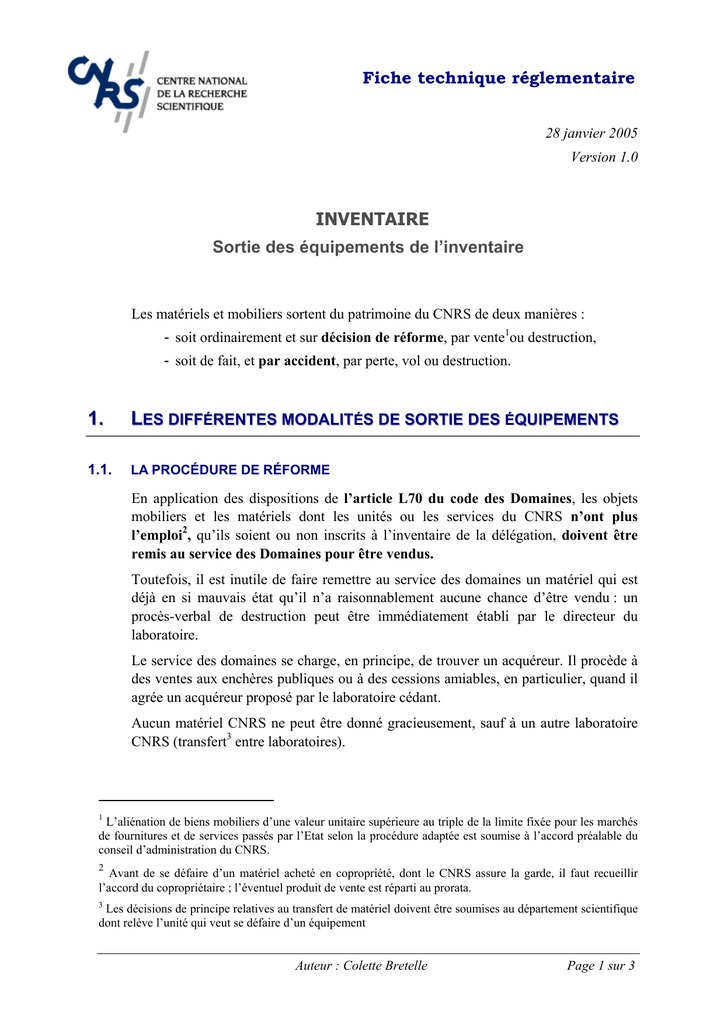 CNRS CENTRE NATIONAL DE LA RECHERCHE SCIENTIFIQUE

Fiche technique réglementaire

28 janvier 2005
Version 1.0

INVENTAIRE
Sortie des équipements de l'inventaire

Les matériels et mobiliers sortent du patrimoine du CNRS de deux manières :
- soit ordinairement et sur décision de réforme, par vente$^1$ou destruction,
- soit de fait, et par accident, par perte, vol ou destruction.

1. LES DIFFÉRENTES MODALITÉS DE SORTIE DES ÉQUIPEMENTS

1.1. LA PROCÉDURE DE RÉFORME

En application des dispositions de l'article L70 du code des Domaines, les objets mobiliers et les matériels dont les unités ou les services du CNRS n'ont plus l'emploi$^2$, qu'ils soient ou non inscrits à l'inventaire de la délégation, doivent être remis au service des Domaines pour être vendus.

Toutefois, il est inutile de faire remettre au service des domaines un matériel qui est déjà en si mauvais état qu'il n'a raisonnablement aucune chance d'être vendu : un procès-verbal de destruction peut être immédiatement établi par le directeur du laboratoire.

Le service des domaines se charge, en principe, de trouver un acquéreur. Il procède à des ventes aux enchères publiques ou à des cessions amiables, en particulier, quand il agrée un acquéreur proposé par le laboratoire cédant.

Aucun matériel CNRS ne peut être donné gracieusement, sauf à un autre laboratoire CNRS (transfert$^3$ entre laboratoires).

$^1$ L'aliénation de biens mobiliers d'une valeur unitaire supérieure au triple de la limite fixée pour les marchés de fournitures et de services passés par l'Etat selon la procédure adaptée est soumise à l'accord préalable du conseil d'administration du CNRS.

$^2$ Avant de se défaire d'un matériel acheté en copropriété, dont le CNRS assure la garde, il faut recueillir l'accord du copropriétaire ; l'éventuel produit de vente est réparti au prorata.

$^3$ Les décisions de principe relatives au transfert de matériel doivent être soumises au département scientifique dont relève l'unité qui veut se défaire d'un équipement

Auteur : Colette Bretelle    Page 1 sur 3